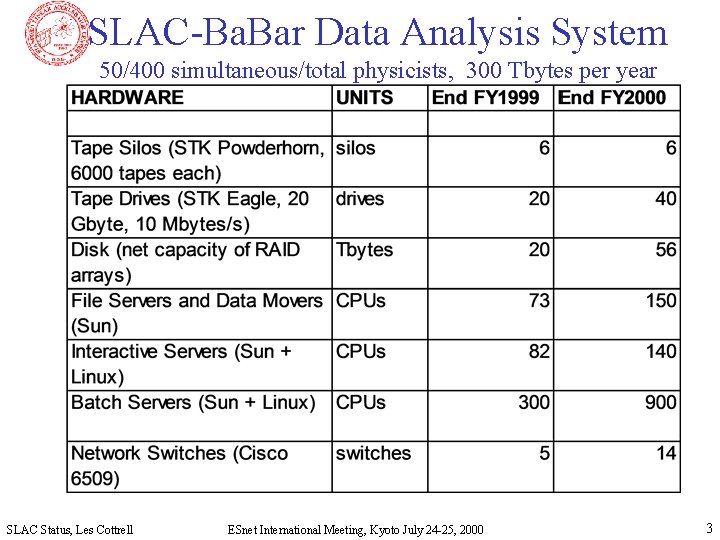 SLAC-BaBar Data Analysis System
50/400 simultaneous/total physicists, 300 Tbytes per year

| HARDWARE | UNITS | End FY1999 | End FY2000 |
|---|---|---|---|
| | | | |
| Tape Silos (STK Powderhorn, 6000 tapes each) | silos | 6 | 6 |
| Tape Drives (STK Eagle, 20 Gbyte, 10 Mbytes/s) | drives | 20 | 40 |
| Disk (net capacity of RAID arrays) | Tbytes | 20 | 56 |
| File Servers and Data Movers (Sun) | CPUs | 73 | 150 |
| Interactive Servers (Sun + Linux) | CPUs | 82 | 140 |
| Batch Servers (Sun + Linux) | CPUs | 300 | 900 |
| Network Switches (Cisco 6509) | switches | 5 | 14 |

SLAC Status, Les Cottrell ESnet International Meeting, Kyoto July 24-25, 2000 3